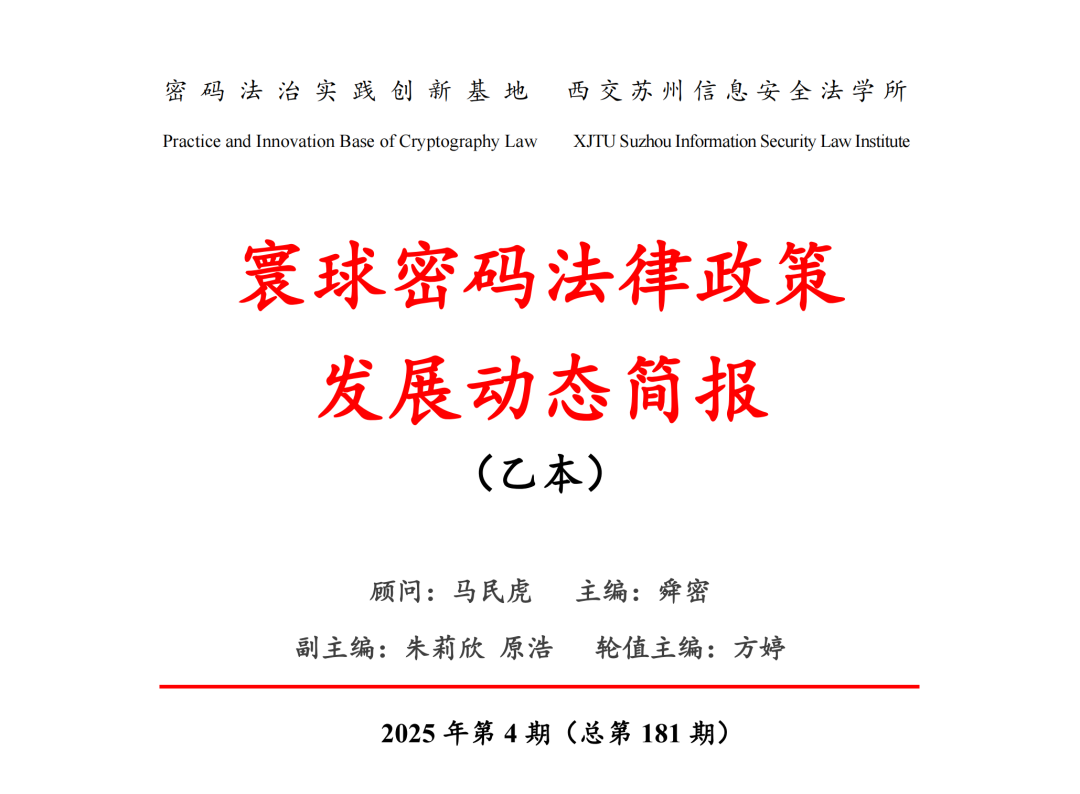 密码法治实践创新基地　西交苏州信息安全法学所

Practice and Innovation Base of Cryptography Law　XJTU Suzhou Information Security Law Institute

寰球密码法律政策
发展动态简报

（乙本）

顾问：马民虎　主编：舜密

副主编：朱莉欣 原浩　轮值主编：方婷

2025 年第 4 期（总第 181 期）